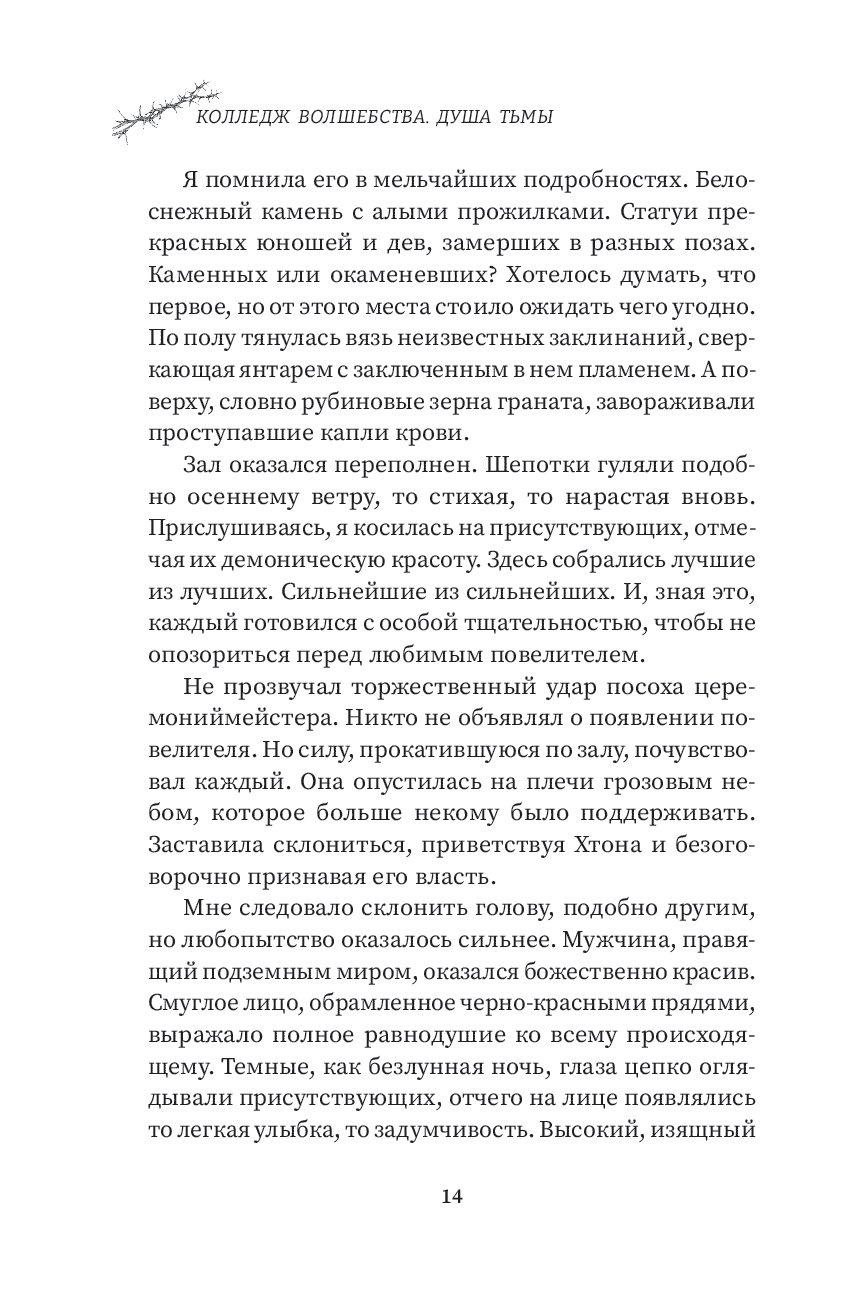 КОЛЛЕДЖ ВОЛШЕБСТВА. ДУША ТЬМЫ

Я помнила его в мельчайших подробностях. Белоснежный камень с алыми прожилками. Статуи прекрасных юношей и дев, замерших в разных позах. Каменных или окаменевших? Хотелось думать, что первое, но от этого места стоило ожидать чего угодно. По полу тянулась вязь неизвестных заклинаний, сверкающая янтарем с заключенным в нем пламенем. А поверху, словно рубиновые зерна граната, завораживали проступавшие капли крови.

Зал оказался переполнен. Шепотки гуляли подобно осеннему ветру, то стихая, то нарастая вновь. Прислушиваясь, я косилась на присутствующих, отмечая их демоническую красоту. Здесь собрались лучшие из лучших. Сильнейшие из сильнейших. И, зная это, каждый готовился с особой тщательностью, чтобы не опозориться перед любимым повелителем.

Не прозвучал торжественный удар посоха церемониймейстера. Никто не объявлял о появлении повелителя. Но силу, прокатившуюся по залу, почувствовал каждый. Она опустилась на плечи грозовым небом, которое больше некому было поддерживать. Заставила склониться, приветствуя Хтона и безоговорочно признавая его власть.

Мне следовало склонить голову, подобно другим, но любопытство оказалось сильнее. Мужчина, правящий подземным миром, оказался божественно красив. Смуглое лицо, обрамленное черно-красными прядями, выражало полное равнодушие ко всему происходящему. Темные, как безлунная ночь, глаза цепко оглядывали присутствующих, отчего на лице появлялись то легкая улыбка, то задумчивость. Высокий, изящный

14